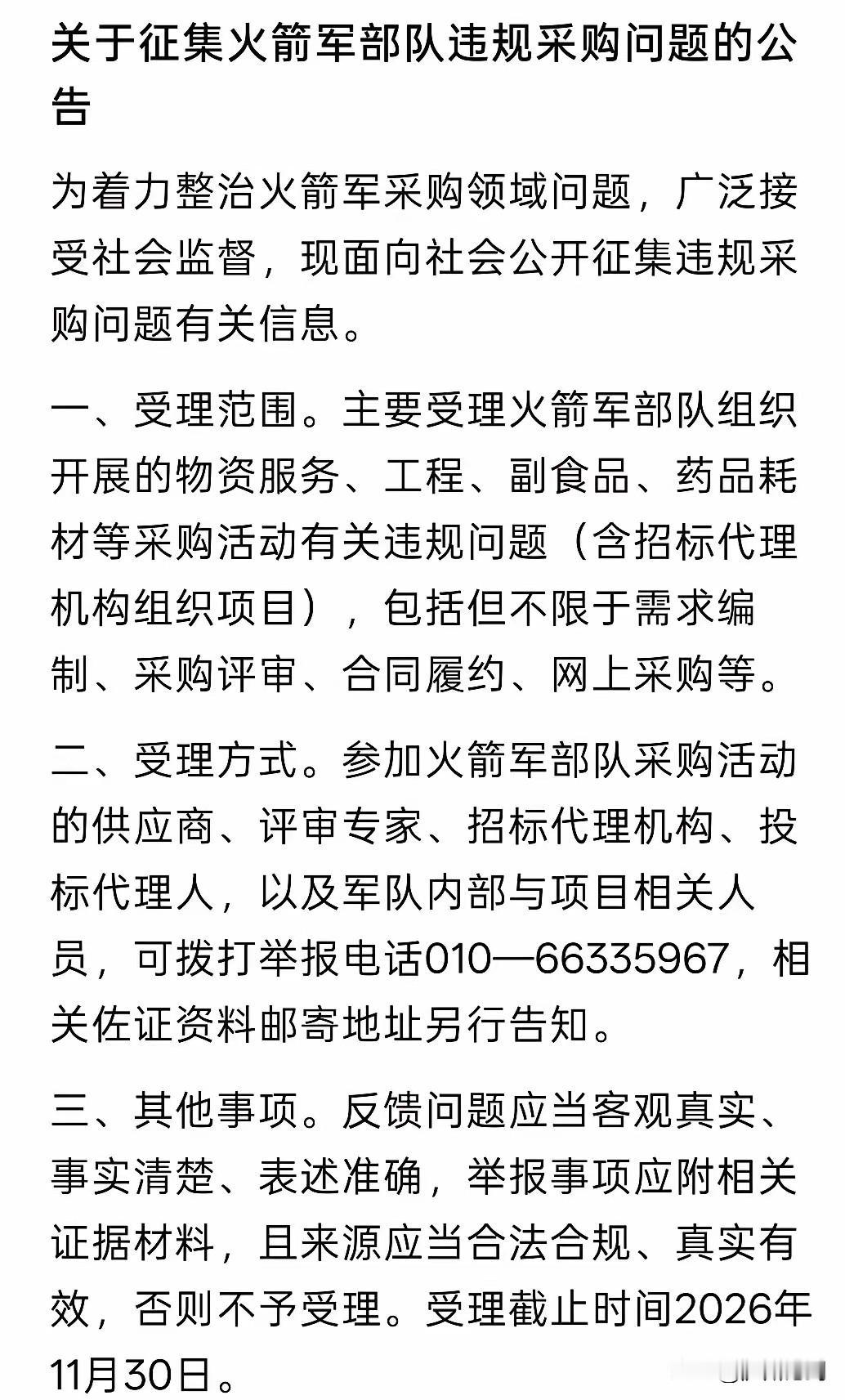 关于征集火箭军部队违规采购问题的公告

为着力整治火箭军采购领域问题，广泛接受社会监督，现面向社会公开征集违规采购问题有关信息。

一、受理范围。主要受理火箭军部队组织开展的物资服务、工程、副食品、药品耗材等采购活动有关违规问题（含招标代理机构组织项目），包括但不限于需求编制、采购评审、合同履约、网上采购等。

二、受理方式。参加火箭军部队采购活动的供应商、评审专家、招标代理机构、投标代理人，以及军队内部与项目相关人员，可拨打举报电话010—66335967，相关佐证资料邮寄地址另行告知。

三、其他事项。反馈问题应当客观真实、事实清楚、表述准确，举报事项应附相关证据材料，且来源应当合法合规、真实有效，否则不予受理。受理截止时间2026年11月30日。